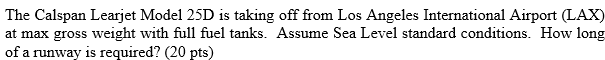 The Calspan Learjet Model 25D is taking off from Los Angeles International Airport (LAX) at max gross weight with full fuel tanks. Assume Sea Level standard conditions. How long of a runway is required? (20 pts)